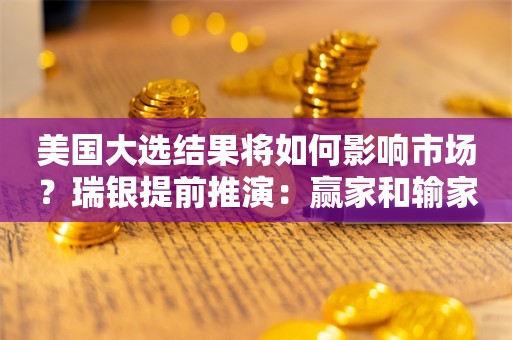 美国大选结果将如何影响市场？瑞银提前推演：赢家和输家